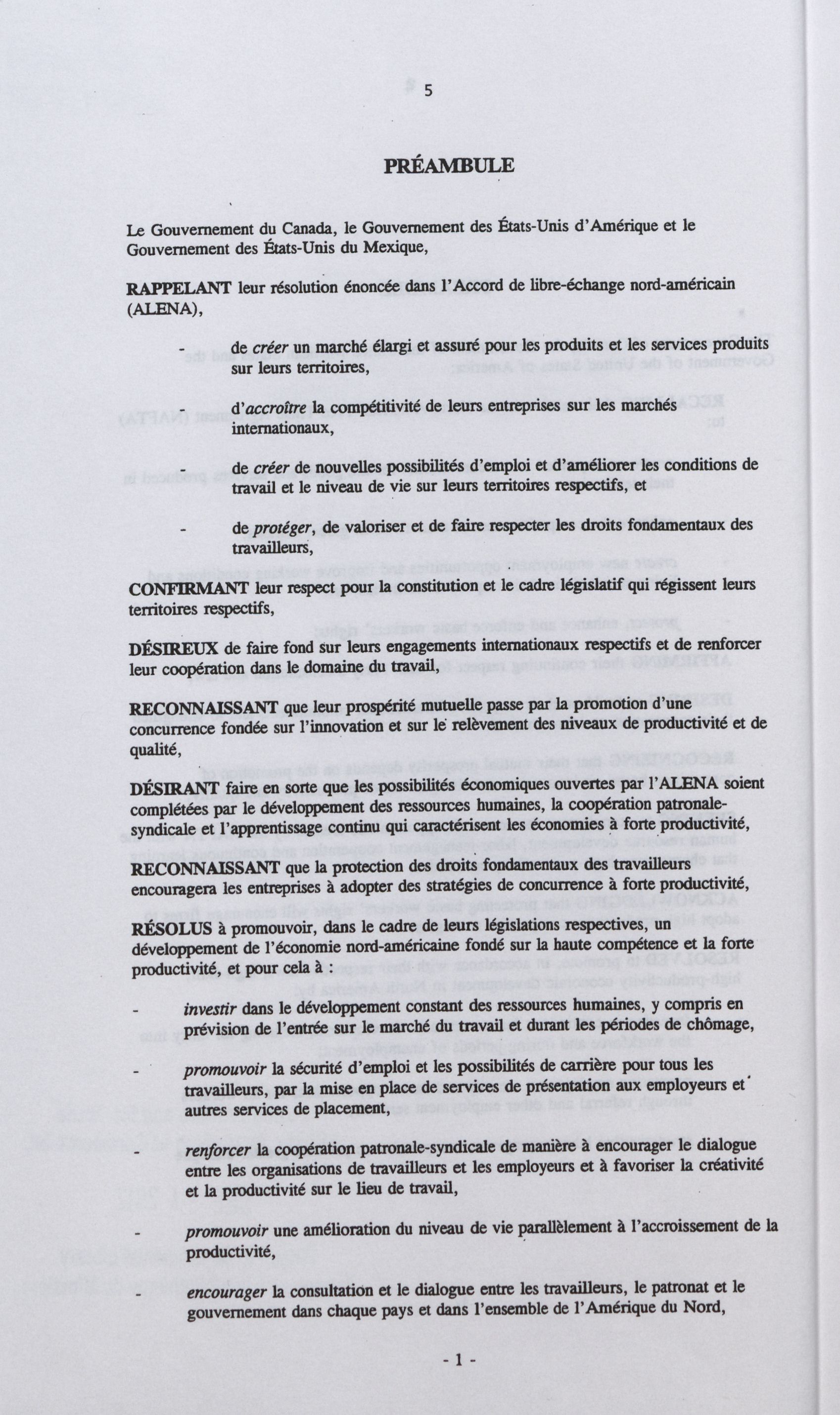 5

PRÉAMBULE

Le Gouvernement du Canada, le Gouvernement des États-Unis d'Amérique et le Gouvernement des États-Unis du Mexique,

RAPPELANT leur résolution énoncée dans l'Accord de libre-échange nord-américain (ALENA),

- de créer un marché élargi et assuré pour les produits et les services produits sur leurs territoires,

- d'accroître la compétitivité de leurs entreprises sur les marchés internationaux,

- de créer de nouvelles possibilités d'emploi et d'améliorer les conditions de travail et le niveau de vie sur leurs territoires respectifs, et

- de protéger, de valoriser et de faire respecter les droits fondamentaux des travailleurs,

CONFIRMANT leur respect pour la constitution et le cadre législatif qui régissent leurs territoires respectifs,

DÉSIREUX de faire fond sur leurs engagements internationaux respectifs et de renforcer leur coopération dans le domaine du travail,

RECONNAISSANT que leur prospérité mutuelle passe par la promotion d'une concurrence fondée sur l'innovation et sur le relèvement des niveaux de productivité et de qualité,

DÉSIRANT faire en sorte que les possibilités économiques ouvertes par l'ALENA soient complétées par le développement des ressources humaines, la coopération patronale-syndicale et l'apprentissage continu qui caractérisent les économies à forte productivité,

RECONNAISSANT que la protection des droits fondamentaux des travailleurs encouragera les entreprises à adopter des stratégies de concurrence à forte productivité,

RÉSOLUS à promouvoir, dans le cadre de leurs législations respectives, un développement de l'économie nord-américaine fondé sur la haute compétence et la forte productivité, et pour cela à :

- investir dans le développement constant des ressources humaines, y compris en prévision de l'entrée sur le marché du travail et durant les périodes de chômage,

- promouvoir la sécurité d'emploi et les possibilités de carrière pour tous les travailleurs, par la mise en place de services de présentation aux employeurs et autres services de placement,

- renforcer la coopération patronale-syndicale de manière à encourager le dialogue entre les organisations de travailleurs et les employeurs et à favoriser la créativité et la productivité sur le lieu de travail,

- promouvoir une amélioration du niveau de vie parallèlement à l'accroissement de la productivité,

- encourager la consultation et le dialogue entre les travailleurs, le patronat et le gouvernement dans chaque pays et dans l'ensemble de l'Amérique du Nord,

- 1 -